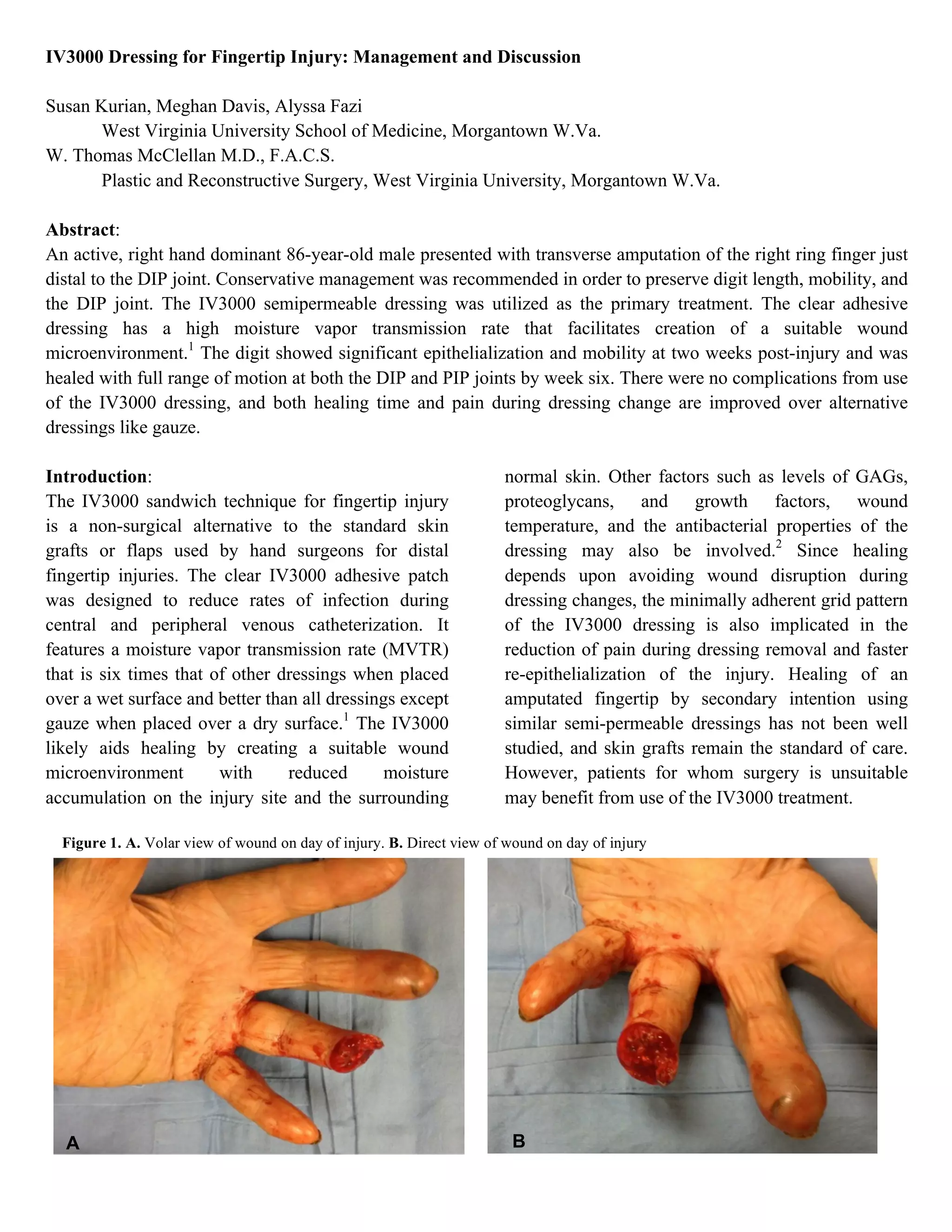 IV3000 Dressing for Fingertip Injury: Management and Discussion

Susan Kurian, Meghan Davis, Alyssa Fazi
West Virginia University School of Medicine, Morgantown W.Va.
W. Thomas McClellan M.D., F.A.C.S.
Plastic and Reconstructive Surgery, West Virginia University, Morgantown W.Va.

Abstract:
An active, right hand dominant 86-year-old male presented with transverse amputation of the right ring finger just distal to the DIP joint. Conservative management was recommended in order to preserve digit length, mobility, and the DIP joint. The IV3000 semipermeable dressing was utilized as the primary treatment. The clear adhesive dressing has a high moisture vapor transmission rate that facilitates creation of a suitable wound microenvironment.$^1$ The digit showed significant epithelialization and mobility at two weeks post-injury and was healed with full range of motion at both the DIP and PIP joints by week six. There were no complications from use of the IV3000 dressing, and both healing time and pain during dressing change are improved over alternative dressings like gauze.

Introduction:
The IV3000 sandwich technique for fingertip injury is a non-surgical alternative to the standard skin grafts or flaps used by hand surgeons for distal fingertip injuries. The clear IV3000 adhesive patch was designed to reduce rates of infection during central and peripheral venous catheterization. It features a moisture vapor transmission rate (MVTR) that is six times that of other dressings when placed over a wet surface and better than all dressings except gauze when placed over a dry surface.$^1$ The IV3000 likely aids healing by creating a suitable wound microenvironment with reduced moisture accumulation on the injury site and the surrounding normal skin. Other factors such as levels of GAGs, proteoglycans, and growth factors, wound temperature, and the antibacterial properties of the dressing may also be involved.$^2$ Since healing depends upon avoiding wound disruption during dressing changes, the minimally adherent grid pattern of the IV3000 dressing is also implicated in the reduction of pain during dressing removal and faster re-epithelialization of the injury. Healing of an amputated fingertip by secondary intention using similar semi-permeable dressings has not been well studied, and skin grafts remain the standard of care. However, patients for whom surgery is unsuitable may benefit from use of the IV3000 treatment.

Figure 1. A. Volar view of wound on day of injury. B. Direct view of wound on day of injury

A

B